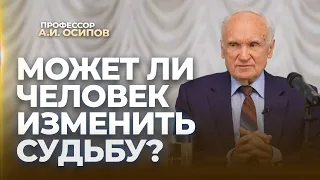 ПРОФЕССОР
А.И. ОСИПОВ

МОЖЕТ ЛИ ЧЕЛОВЕК ИЗМЕНИТЬ СУДЬБУ?